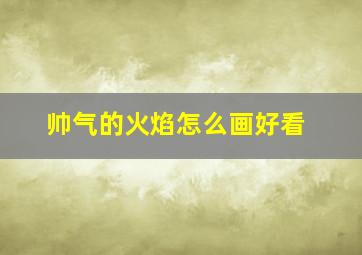 帅气的火焰怎么画好看